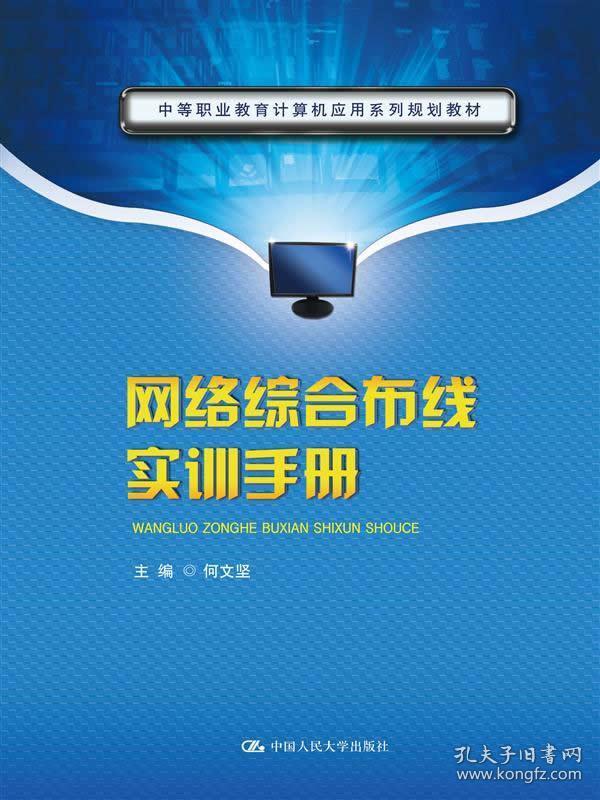 中等职业教育计算机应用系列规划教材

网络综合布线
实训手册

WANGLUO ZONGHE BUXIAN SHIXUN SHOUCE

主 编 ◎ 何文坚

中国人民大学出版社

孔夫子旧书网
www.kongfz.com